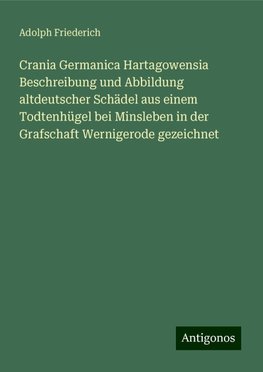 Adolph Friederich

Crania Germanica Hartagowensia Beschreibung und Abbildung altdeutscher Schädel aus einem Todtenhügel bei Minsleben in der Grafschaft Wernigerode gezeichnet

Antigonos